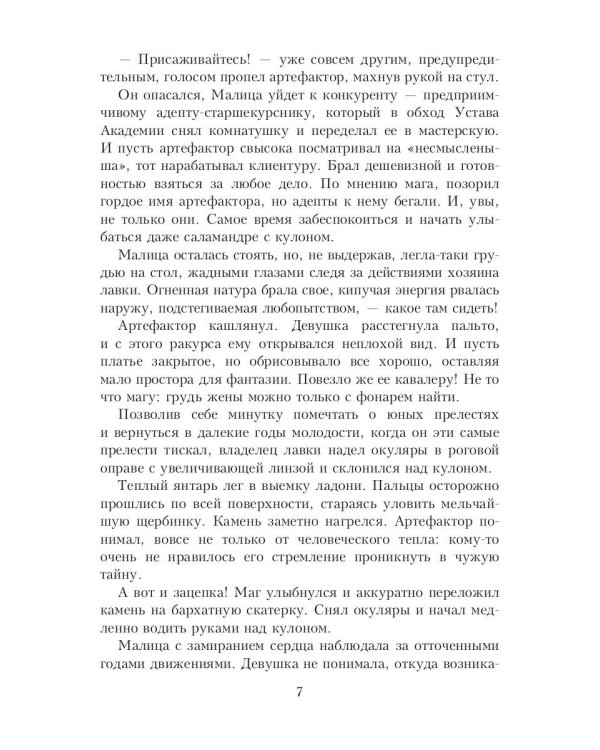 — Присаживайтесь! — уже совсем другим, предупредительным, голосом пропел артефактор, махнув рукой на стул.

Он опасался, Малица уйдет к конкуренту — предприимчивому адепту-старшекурснику, который в обход Устава Академии снял комнатушку и переделал ее в мастерскую. И пусть артефактор свысока посматривал на «несмышленыша», тот нарабатывал клиентуру. Брал дешевизной и готовностью взяться за любое дело. По мнению мага, позорил гордое имя артефактора, но адепты к нему бегали. И, увы, не только они. Самое время забеспокоиться и начать улыбаться даже саламандре с кулоном.

Малица осталась стоять, но, не выдержав, легла-таки грудью на стол, жадными глазами следя за действиями хозяина лавки. Огненная натура брала свое, кипучая энергия рвалась наружу, подстегиваемая любопытством, — какое там сидеть!

Артефактор кашлянул. Девушка расстегнула пальто, и с этого ракурса ему открывался неплохой вид. И пусть платье закрытое, но обрисовывало все хорошо, оставляя мало простора для фантазии. Повезло же ее кавалеру! Не то что магу: грудь жены можно только с фонарем найти.

Позволив себе минутку помечтать о юных прелестях и вернуться в далекие годы молодости, когда он эти самые прелести тискал, владелец лавки надел окуляры в роговой оправе с увеличивающей линзой и склонился над кулоном.

Теплый янтарь лег в выемку ладони. Пальцы осторожно прошлись по всей поверхности, стараясь уловить мельчайшую щербинку. Камень заметно нагрелся. Артефактор понимал, вовсе не только от человеческого тепла: кому-то очень не нравилось его стремление проникнуть в чужую тайну.

А вот и зацепка! Маг улыбнулся и аккуратно переложил камень на бархатную скатерку. Снял окуляры и начал медленно водить руками над кулоном.

Малица с замиранием сердца наблюдала за отточенными годами движениями. Девушка не понимала, откуда возника-

7